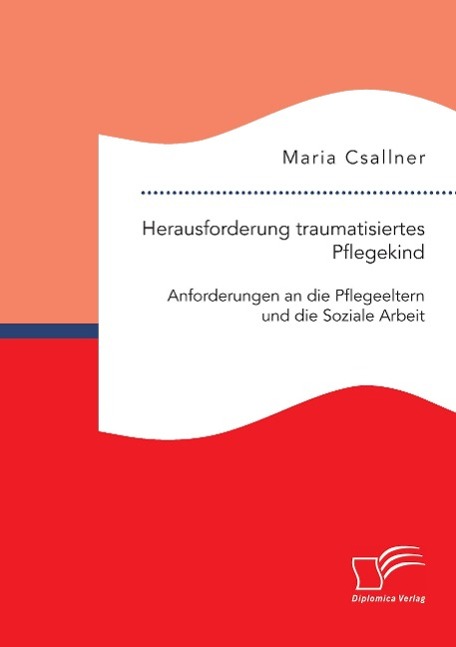 Maria Csallner

Herausforderung traumatisiertes Pflegekind

Anforderungen an die Pflegeeltern und die Soziale Arbeit

Diplomica Verlag